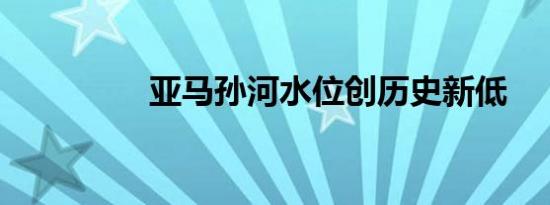 亚马孙河水位创历史新低